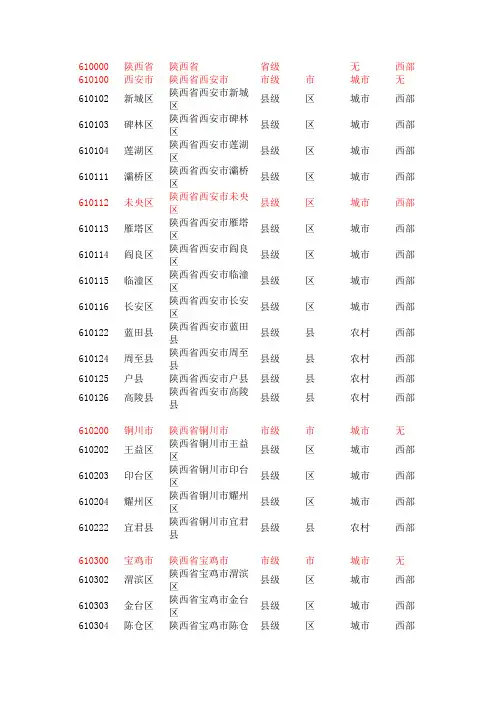 | | | | | | | |
|---|---|---|---|---|---|---|
| 610000 | 陕西省 | 陕西省 | 省级 | | 无 | 西部 |
| 610100 | 西安市 | 陕西省西安市 | 市级 | 市 | 城市 | 无 |
| 610102 | 新城区 | 陕西省西安市新城区 | 县级 | 区 | 城市 | 西部 |
| 610103 | 碑林区 | 陕西省西安市碑林区 | 县级 | 区 | 城市 | 西部 |
| 610104 | 莲湖区 | 陕西省西安市莲湖区 | 县级 | 区 | 城市 | 西部 |
| 610111 | 灞桥区 | 陕西省西安市灞桥区 | 县级 | 区 | 城市 | 西部 |
| 610112 | 未央区 | 陕西省西安市未央区 | 县级 | 区 | 城市 | 西部 |
| 610113 | 雁塔区 | 陕西省西安市雁塔区 | 县级 | 区 | 城市 | 西部 |
| 610114 | 阎良区 | 陕西省西安市阎良区 | 县级 | 区 | 城市 | 西部 |
| 610115 | 临潼区 | 陕西省西安市临潼区 | 县级 | 区 | 城市 | 西部 |
| 610116 | 长安区 | 陕西省西安市长安区 | 县级 | 区 | 城市 | 西部 |
| 610122 | 蓝田县 | 陕西省西安市蓝田县 | 县级 | 县 | 农村 | 西部 |
| 610124 | 周至县 | 陕西省西安市周至县 | 县级 | 县 | 农村 | 西部 |
| 610125 | 户县 | 陕西省西安市户县 | 县级 | 县 | 农村 | 西部 |
| 610126 | 高陵县 | 陕西省西安市高陵县 | 县级 | 县 | 农村 | 西部 |
| 610200 | 铜川市 | 陕西省铜川市 | 市级 | 市 | 城市 | 无 |
| 610202 | 王益区 | 陕西省铜川市王益区 | 县级 | 区 | 城市 | 西部 |
| 610203 | 印台区 | 陕西省铜川市印台区 | 县级 | 区 | 城市 | 西部 |
| 610204 | 耀州区 | 陕西省铜川市耀州区 | 县级 | 区 | 城市 | 西部 |
| 610222 | 宜君县 | 陕西省铜川市宜君县 | 县级 | 县 | 农村 | 西部 |
| 610300 | 宝鸡市 | 陕西省宝鸡市 | 市级 | 市 | 城市 | 无 |
| 610302 | 渭滨区 | 陕西省宝鸡市渭滨区 | 县级 | 区 | 城市 | 西部 |
| 610303 | 金台区 | 陕西省宝鸡市金台区 | 县级 | 区 | 城市 | 西部 |
| 610304 | 陈仓区 | 陕西省宝鸡市陈仓 | 县级 | 区 | 城市 | 西部 |